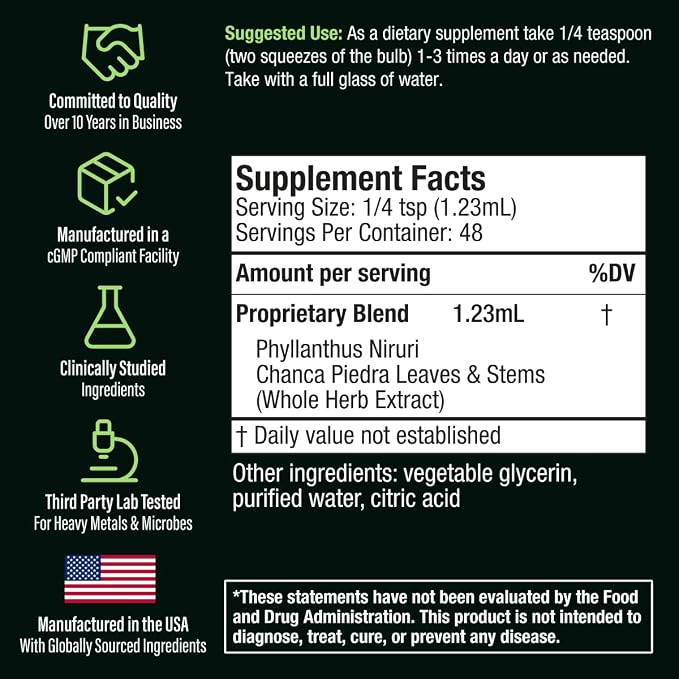 Committed to Quality
Over 10 Years in Business

Manufactured in a cGMP Compliant Facility

Clinically Studied Ingredients

Third Party Lab Tested
For Heavy Metals & Microbes

Manufactured in the USA
With Globally Sourced Ingredients

Suggested Use: As a dietary supplement take 1/4 teaspoon (two squeezes of the bulb) 1-3 times a day or as needed. Take with a full glass of water.

Supplement Facts
Serving Size: 1/4 tsp (1.23mL)
Servings Per Container: 48

| Amount per serving | | %DV |
|---|---|---|
| Proprietary Blend | 1.23mL | † |
| Phyllanthus Niruri Chanca Piedra Leaves & Stems (Whole Herb Extract) | | |

† Daily value not established

Other ingredients: vegetable glycerin, purified water, citric acid

*These statements have not been evaluated by the Food and Drug Administration. This product is not intended to diagnose, treat, cure, or prevent any disease.